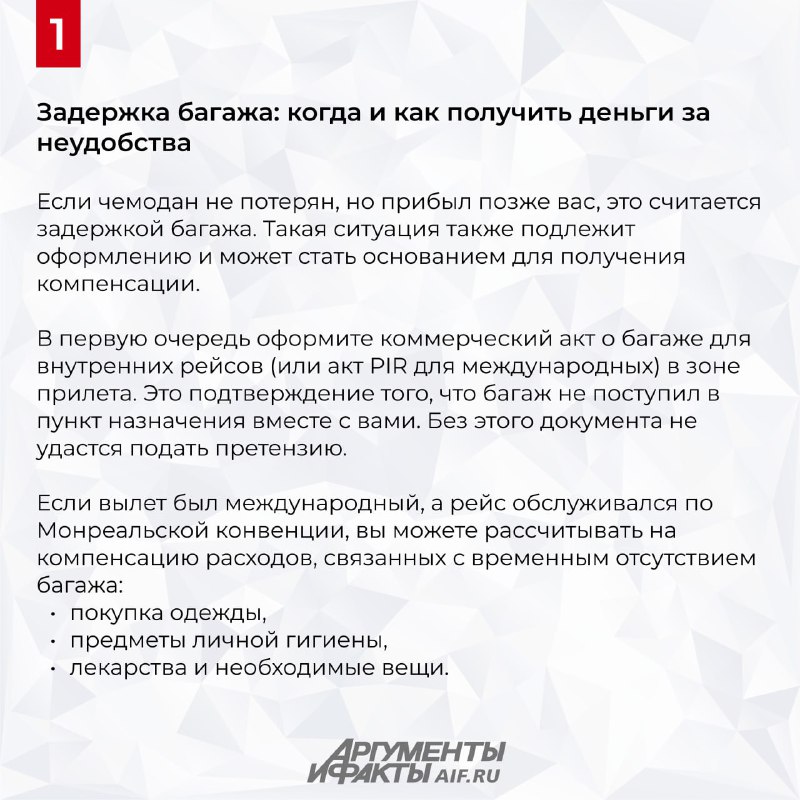 1

Задержка багажа: когда и как получить деньги за неудобства

Если чемодан не потерян, но прибыл позже вас, это считается задержкой багажа. Такая ситуация также подлежит оформлению и может стать основанием для получения компенсации.

В первую очередь оформите коммерческий акт о багаже для внутренних рейсов (или акт PIR для международных) в зоне прилета. Это подтверждение того, что багаж не поступил в пункт назначения вместе с вами. Без этого документа не удастся подать претензию.

Если вылет был международный, а рейс обслуживался по Монреальской конвенции, вы можете рассчитывать на компенсацию расходов, связанных с временным отсутствием багажа:
• покупка одежды,
• предметы личной гигиены,
• лекарства и необходимые вещи.

АРГУМЕНТЫ И ФАКТЫ AIF.RU